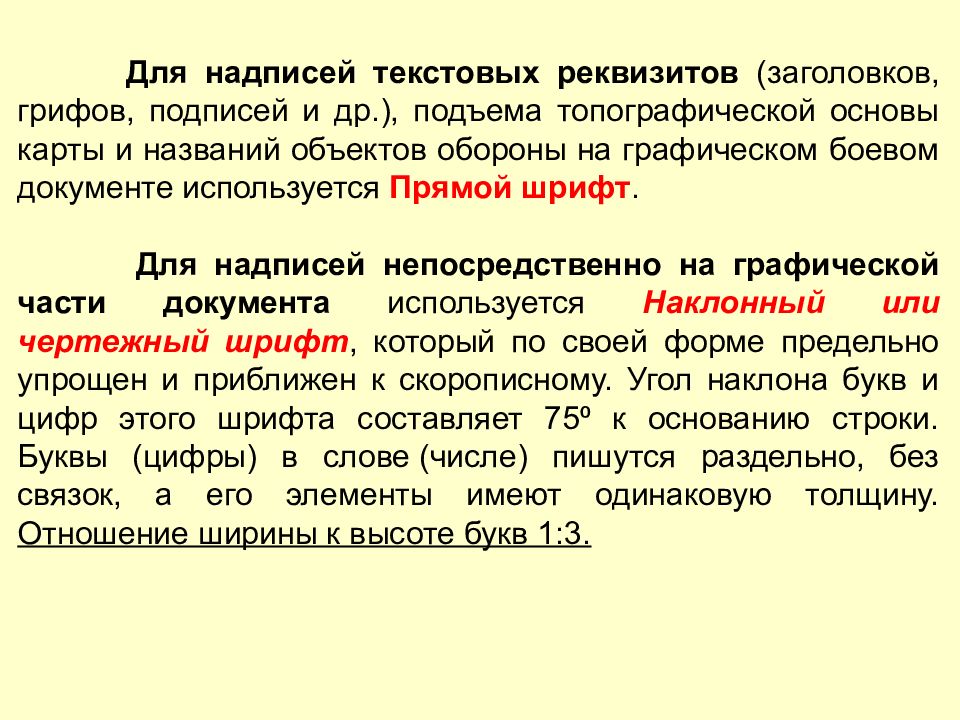 Для надписей текстовых реквизитов (заголовков, грифов, подписей и др.), подъема топографической основы карты и названий объектов обороны на графическом боевом документе используется Прямой шрифт.

Для надписей непосредственно на графической части документа используется Наклонный или чертежный шрифт, который по своей форме предельно упрощен и приближен к скорописному. Угол наклона букв и цифр этого шрифта составляет 75º к основанию строки. Буквы (цифры) в слове (числе) пишутся раздельно, без связок, а его элементы имеют одинаковую толщину. Отношение ширины к высоте букв 1:3.